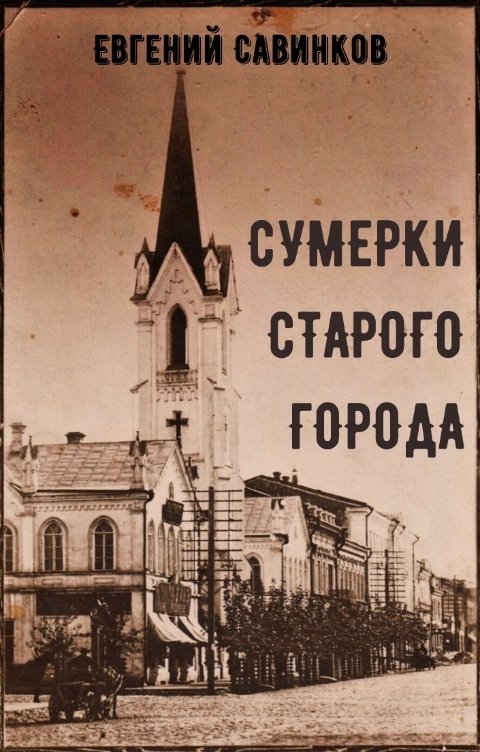 ЕВГЕНИЙ САВИНКОВ

СУМЕРКИ СТАРОГО ГОРОДА